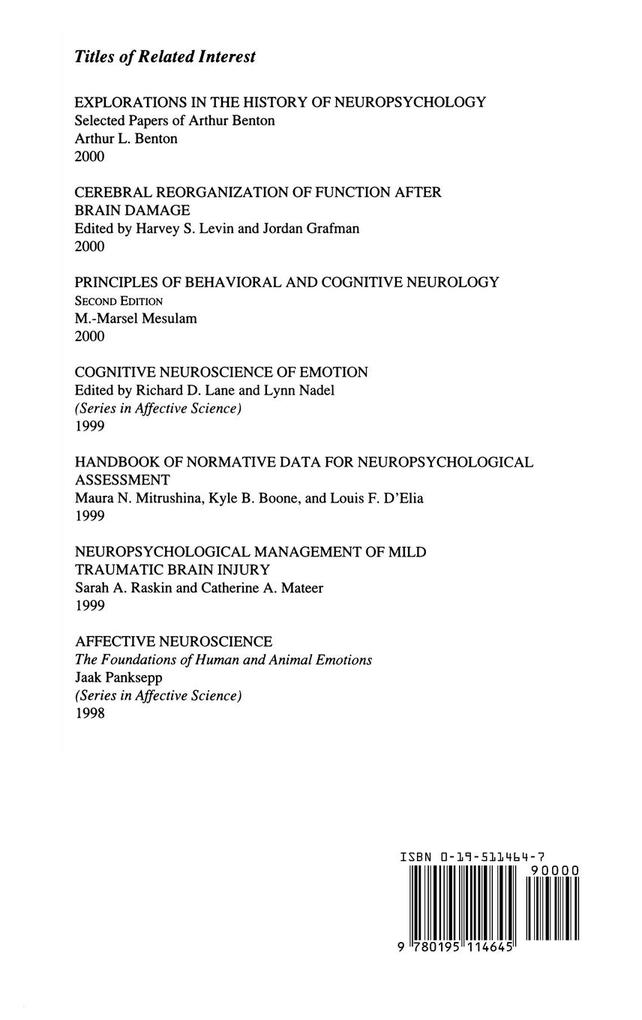 Titles of Related Interest

EXPLORATIONS IN THE HISTORY OF NEUROPSYCHOLOGY
Selected Papers of Arthur Benton
Arthur L. Benton
2000

CEREBRAL REORGANIZATION OF FUNCTION AFTER BRAIN DAMAGE
Edited by Harvey S. Levin and Jordan Grafman
2000

PRINCIPLES OF BEHAVIORAL AND COGNITIVE NEUROLOGY
SECOND EDITION
M.-Marsel Mesulam
2000

COGNITIVE NEUROSCIENCE OF EMOTION
Edited by Richard D. Lane and Lynn Nadel
(Series in Affective Science)
1999

HANDBOOK OF NORMATIVE DATA FOR NEUROPSYCHOLOGICAL ASSESSMENT
Maura N. Mitrushina, Kyle B. Boone, and Louis F. D'Elia
1999

NEUROPSYCHOLOGICAL MANAGEMENT OF MILD TRAUMATIC BRAIN INJURY
Sarah A. Raskin and Catherine A. Mateer
1999

AFFECTIVE NEUROSCIENCE
The Foundations of Human and Animal Emotions
Jaak Panksepp
(Series in Affective Science)
1998

ISBN 0-19-511464-7

90000

9 780195 114645